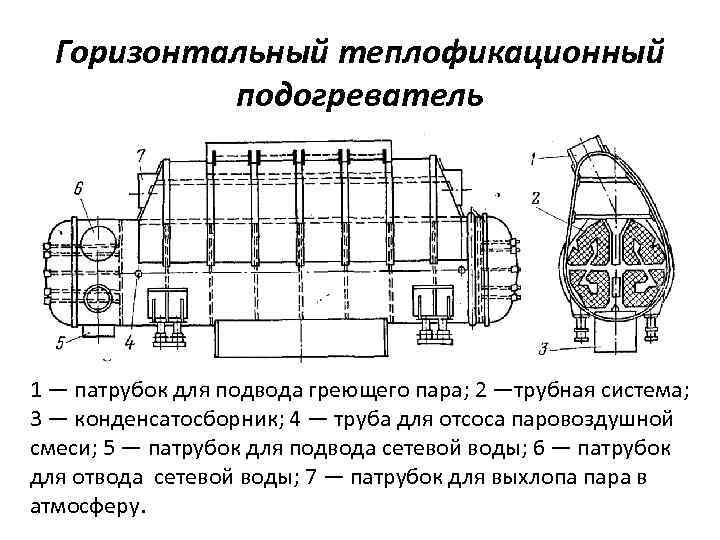 Горизонтальный теплофикационный подогреватель

7
6
5
4
1
2
3

1 — патрубок для подвода греющего пара; 2 —трубная система; 3 — конденсатосборник; 4 — труба для отсоса паровоздушной смеси; 5 — патрубок для подвода сетевой воды; 6 — патрубок для отвода сетевой воды; 7 — патрубок для выхлопа пара в атмосферу.